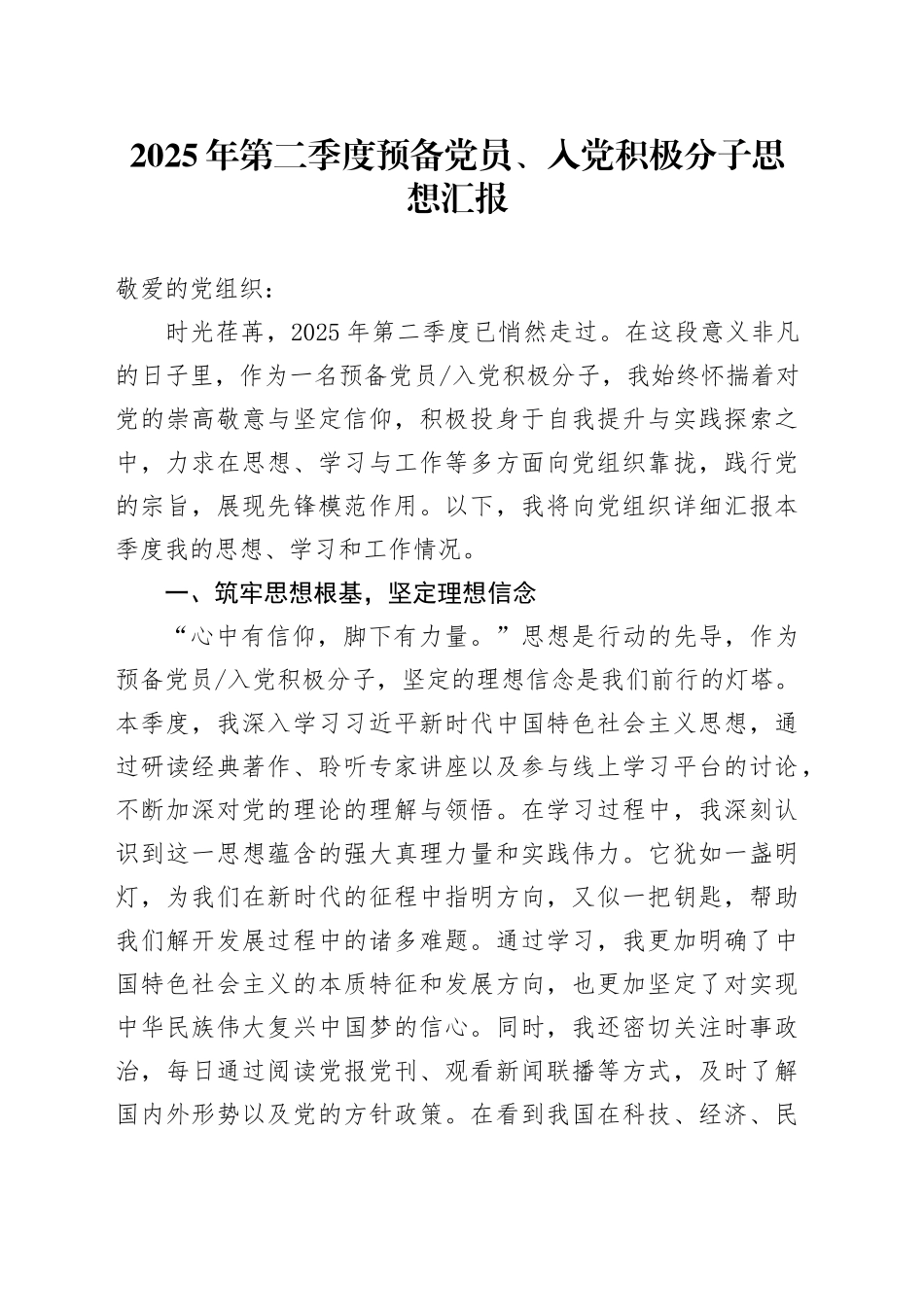 2025年第二季度预备党员、入党积极分子思想汇报

敬爱的党组织：

时光荏苒，2025年第二季度已悄然走过。在这段意义非凡的日子里，作为一名预备党员/入党积极分子，我始终怀揣着对党的崇高敬意与坚定信仰，积极投身于自我提升与实践探索之中，力求在思想、学习与工作等多方面向党组织靠拢，践行党的宗旨，展现先锋模范作用。以下，我将向党组织详细汇报本季度我的思想、学习和工作情况。

一、筑牢思想根基，坚定理想信念

“心中有信仰，脚下有力量。”思想是行动的先导，作为预备党员/入党积极分子，坚定的理想信念是我们前行的灯塔。本季度，我深入学习习近平新时代中国特色社会主义思想，通过研读经典著作、聆听专家讲座以及参与线上学习平台的讨论，不断加深对党的理论的理解与领悟。在学习过程中，我深刻认识到这一思想蕴含的强大真理力量和实践伟力。它犹如一盏明灯，为我们在新时代的征程中指明方向，又似一把钥匙，帮助我们解开发展过程中的诸多难题。通过学习，我更加明确了中国特色社会主义的本质特征和发展方向，也更加坚定了对实现中华民族伟大复兴中国梦的信心。同时，我还密切关注时事政治，每日通过阅读党报党刊、观看新闻联播等方式，及时了解国内外形势以及党的方针政策。在看到我国在科技、经济、民